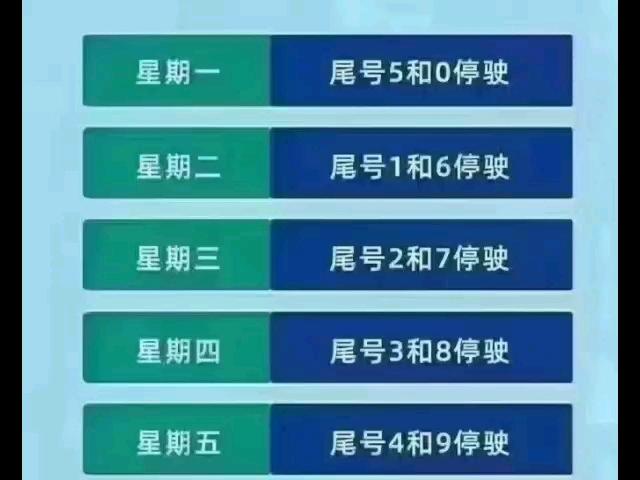 | 星期一 | 尾号5和0停驶 |
|---|---|
| 星期二 | 尾号1和6停驶 |
| 星期三 | 尾号2和7停驶 |
| 星期四 | 尾号3和8停驶 |
| 星期五 | 尾号4和9停驶 |